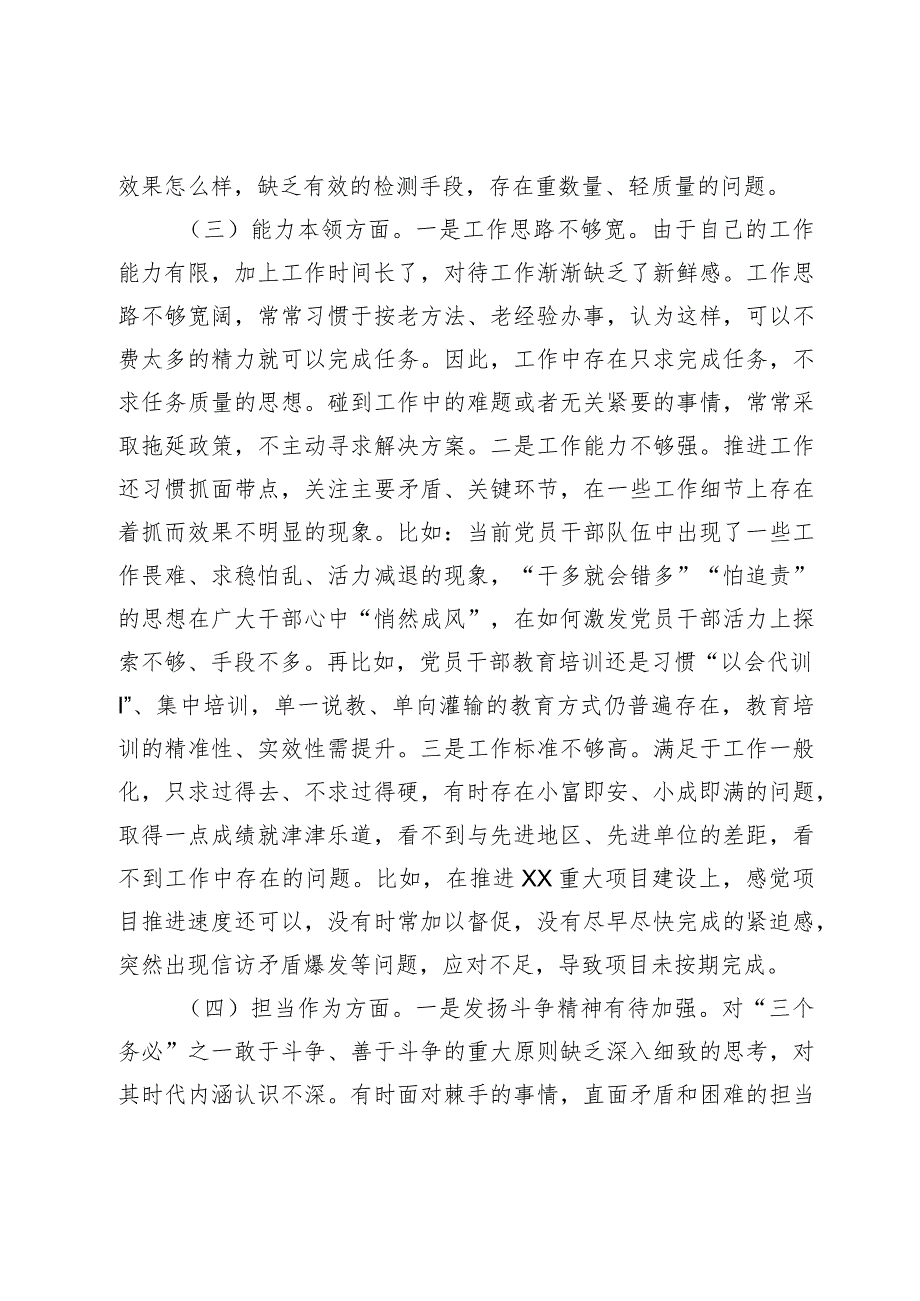 效果怎么样，缺乏有效的检测手段，存在重数量、轻质量的问题。

（三）能力本领方面。一是工作思路不够宽。由于自己的工作能力有限，加上工作时间长了，对待工作渐渐缺乏了新鲜感。工作思路不够宽阔，常常习惯于按老方法、老经验办事，认为这样，可以不费太多的精力就可以完成任务。因此，工作中存在只求完成任务，不求任务质量的思想。碰到工作中的难题或者无关紧要的事情，常常采取拖延政策，不主动寻求解决方案。二是工作能力不够强。推进工作还习惯抓面带点，关注主要矛盾、关键环节，在一些工作细节上存在着抓而效果不明显的现象。比如：当前党员干部队伍中出现了一些工作畏难、求稳怕乱、活力减退的现象，“干多就会错多”“怕追责”的思想在广大干部心中“悄然成风”，在如何激发党员干部活力上探索不够、手段不多。再比如，党员干部教育培训还是习惯“以会代训I”、集中培训，单一说教、单向灌输的教育方式仍普遍存在，教育培训的精准性、实效性需提升。三是工作标准不够高。满足于工作一般化，只求过得去、不求过得硬，有时存在小富即安、小成即满的问题，取得一点成绩就津津乐道，看不到与先进地区、先进单位的差距，看不到工作中存在的问题。比如，在推进XX重大项目建设上，感觉项目推进速度还可以，没有时常加以督促，没有尽早尽快完成的紧迫感，突然出现信访矛盾爆发等问题，应对不足，导致项目未按期完成。

（四）担当作为方面。一是发扬斗争精神有待加强。对“三个务必”之一敢于斗争、善于斗争的重大原则缺乏深入细致的思考，对其时代内涵认识不深。有时面对棘手的事情，直面矛盾和困难的担当